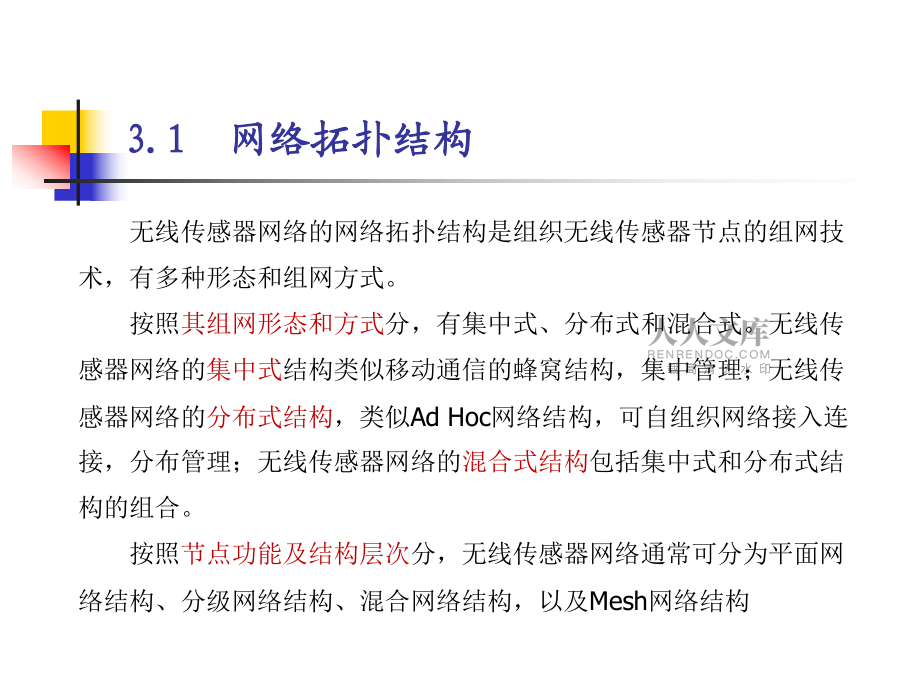 3.1　网络拓扑结构

无线传感器网络的网络拓扑结构是组织无线传感器节点的组网技术，有多种形态和组网方式。

按照其组网形态和方式分，有集中式、分布式和混合式。无线传感器网络的集中式结构类似移动通信的蜂窝结构，集中管理；无线传感器网络的分布式结构，类似Ad Hoc网络结构，可自组织网络接入连接，分布管理；无线传感器网络的混合式结构包括集中式和分布式结构的组合。

按照节点功能及结构层次分，无线传感器网络通常可分为平面网络结构、分级网络结构、混合网络结构，以及Mesh网络结构

人人文库
RENRENDOC.COM